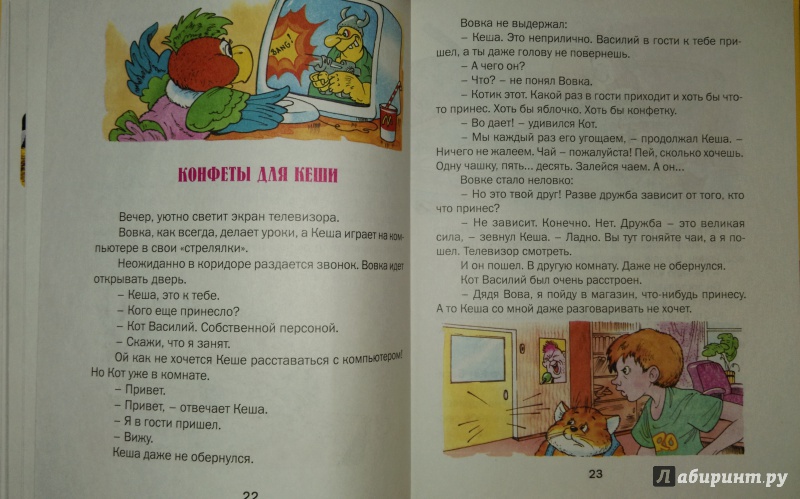 BANG!

КОНФЕТЫ ДЛЯ КЕШИ

Вечер, уютно светит экран телевизора.

Вовка, как всегда, делает уроки, а Кеша играет на компьютере в свои «стрелялки».

Неожиданно в коридоре раздается звонок. Вовка идет открывать дверь.

– Кеша, это к тебе.

– Кого еще принесло?

– Кот Василий. Собственной персоной.

– Скажи, что я занят.

Ой как не хочется Кеше расставаться с компьютером! Но Кот уже в комнате.

– Привет.

– Привет, – отвечает Кеша.

– Я в гости пришел.

– Вижу.

Кеша даже не обернулся.

22

Вовка не выдержал:

– Кеша. Это неприлично. Василий в гости к тебе пришел, а ты даже голову не повернешь.

– А чего он?

– Что? – не понял Вовка.

– Котик этот. Какой раз в гости приходит и хоть бы что-то принес. Хоть бы яблочко. Хоть бы конфетку.

– Во дает! – удивился Кот.

– Мы каждый раз его угощаем, – продолжал Кеша. – Ничего не жалеем. Чай – пожалуйста! Пей, сколько хочешь. Одну чашку, пять... десять. Залейся чаем. А он...

Вовке стало неловко:

– Но это твой друг! Разве дружба зависит от того, кто что принес?

– Не зависит. Конечно. Нет. Дружба – это великая сила, – зевнул Кеша. – Ладно. Вы тут гоняйте чаи, а я пошел. Телевизор смотреть.

И он пошел. В другую комнату. Даже не обернулся.

Кот Василий был очень расстроен.

– Дядя Вова, я пойду в магазин, что-нибудь принесу. А то Кеша со мной даже разговаривать не хочет.

23

Лабиринт.ру